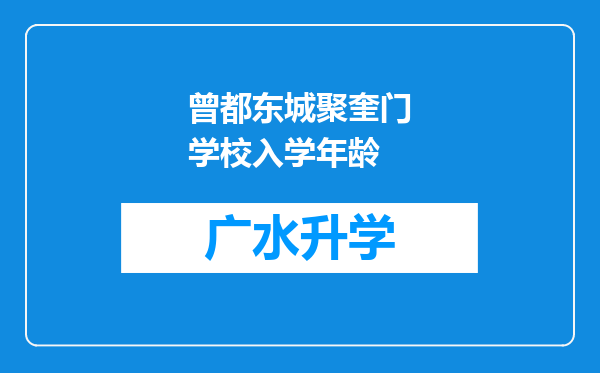 曾都东城聚奎门学校入学年龄

广水升学